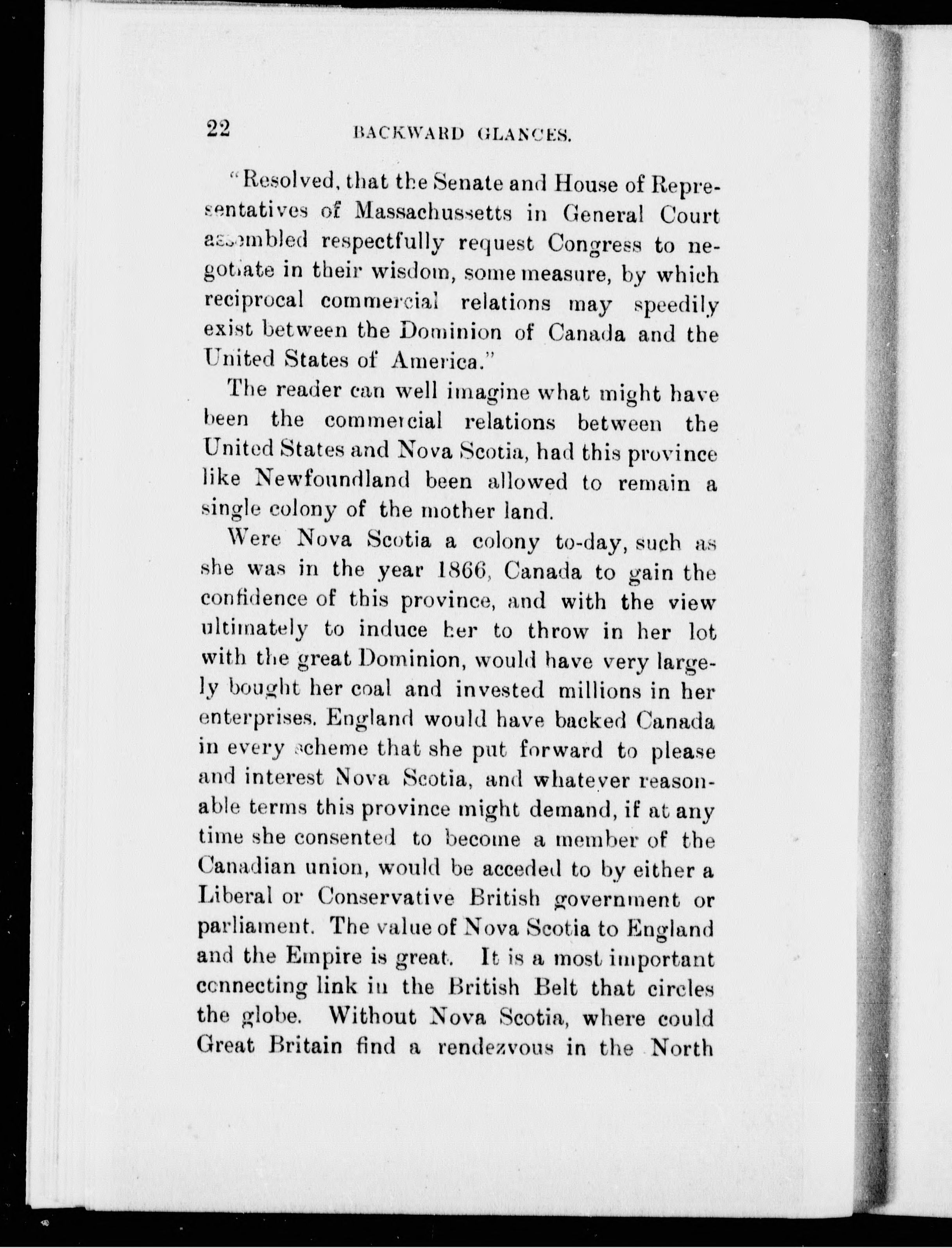 22 BACKWARD GLANCES.

"Resolved, that the Senate and House of Representatives of Massachussetts in General Court assembled respectfully request Congress to negotiate in their wisdom, some measure, by which reciprocal commercial relations may speedily exist between the Dominion of Canada and the United States of America."

The reader can well imagine what might have been the commercial relations between the United States and Nova Scotia, had this province like Newfoundland been allowed to remain a single colony of the mother land.

Were Nova Scotia a colony to-day, such as she was in the year 1866, Canada to gain the confidence of this province, and with the view ultimately to induce her to throw in her lot with the great Dominion, would have very largely bought her coal and invested millions in her enterprises. England would have backed Canada in every scheme that she put forward to please and interest Nova Scotia, and whatever reasonable terms this province might demand, if at any time she consented to become a member of the Canadian union, would be acceded to by either a Liberal or Conservative British government or parliament. The value of Nova Scotia to England and the Empire is great. It is a most important connecting link in the British Belt that circles the globe. Without Nova Scotia, where could Great Britain find a rendezvous in the North